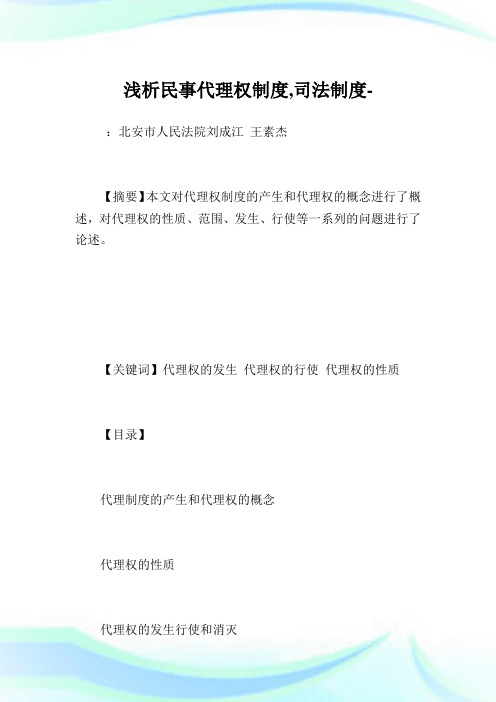 浅析民事代理权制度,司法制度-

：北安市人民法院刘成江 王素杰

【摘要】本文对代理权制度的产生和代理权的概念进行了概述，对代理权的性质、范围、发生、行使等一系列的问题进行了论述。

【关键词】代理权的发生 代理权的行使 代理权的性质

【目录】

代理制度的产生和代理权的概念

代理权的性质

代理权的发生行使和消灭